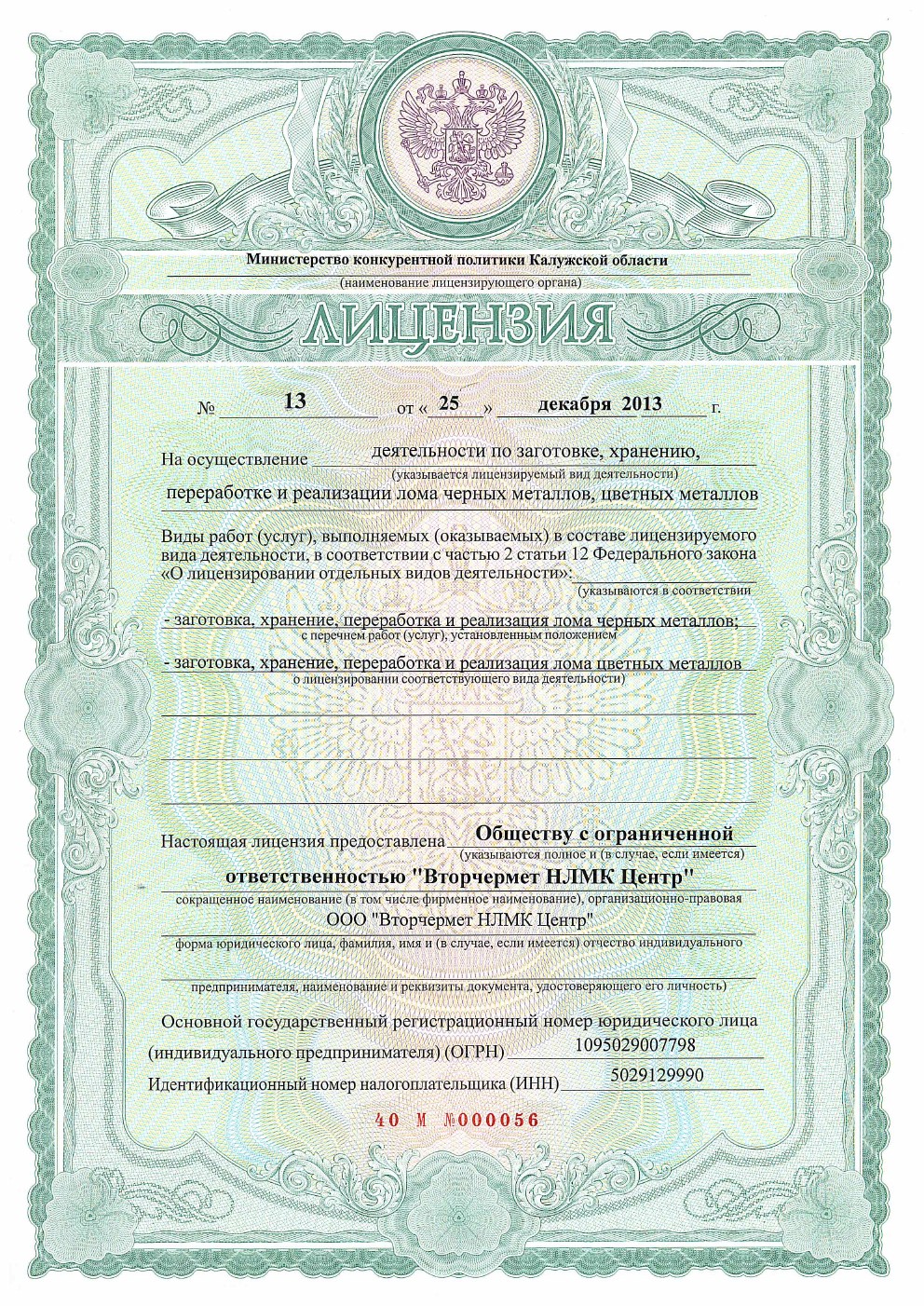 Министерство конкурентной политики Калужской области
(наименование лицензирующего органа)

ЛИЦЕНЗИЯ

№ 13 от « 25 » декабря 2013 г.

На осуществление деятельности по заготовке, хранению,
(указывается лицензируемый вид деятельности)
переработке и реализации лома черных металлов, цветных металлов

Виды работ (услуг), выполняемых (оказываемых) в составе лицензируемого вида деятельности, в соответствии с частью 2 статьи 12 Федерального закона «О лицензировании отдельных видов деятельности»: (указываются в соответствии
- заготовка, хранение, переработка и реализация лома черных металлов;
с перечнем работ (услуг), установленным положением
- заготовка, хранение, переработка и реализация лома цветных металлов
о лицензировании соответствующего вида деятельности)

Настоящая лицензия предоставлена Обществу с ограниченной
(указываются полное и (в случае, если имеется)
ответственностью "Вторчермет НЛМК Центр"
сокращенное наименование (в том числе фирменное наименование), организационно-правовая
ООО "Вторчермет НЛМК Центр"
форма юридического лица, фамилия, имя и (в случае, если имеется) отчество индивидуального
предпринимателя, наименование и реквизиты документа, удостоверяющего его личность)

Основной государственный регистрационный номер юридического лица (индивидуального предпринимателя) (ОГРН) 1095029007798

Идентификационный номер налогоплательщика (ИНН) 5029129990

40 М №000056